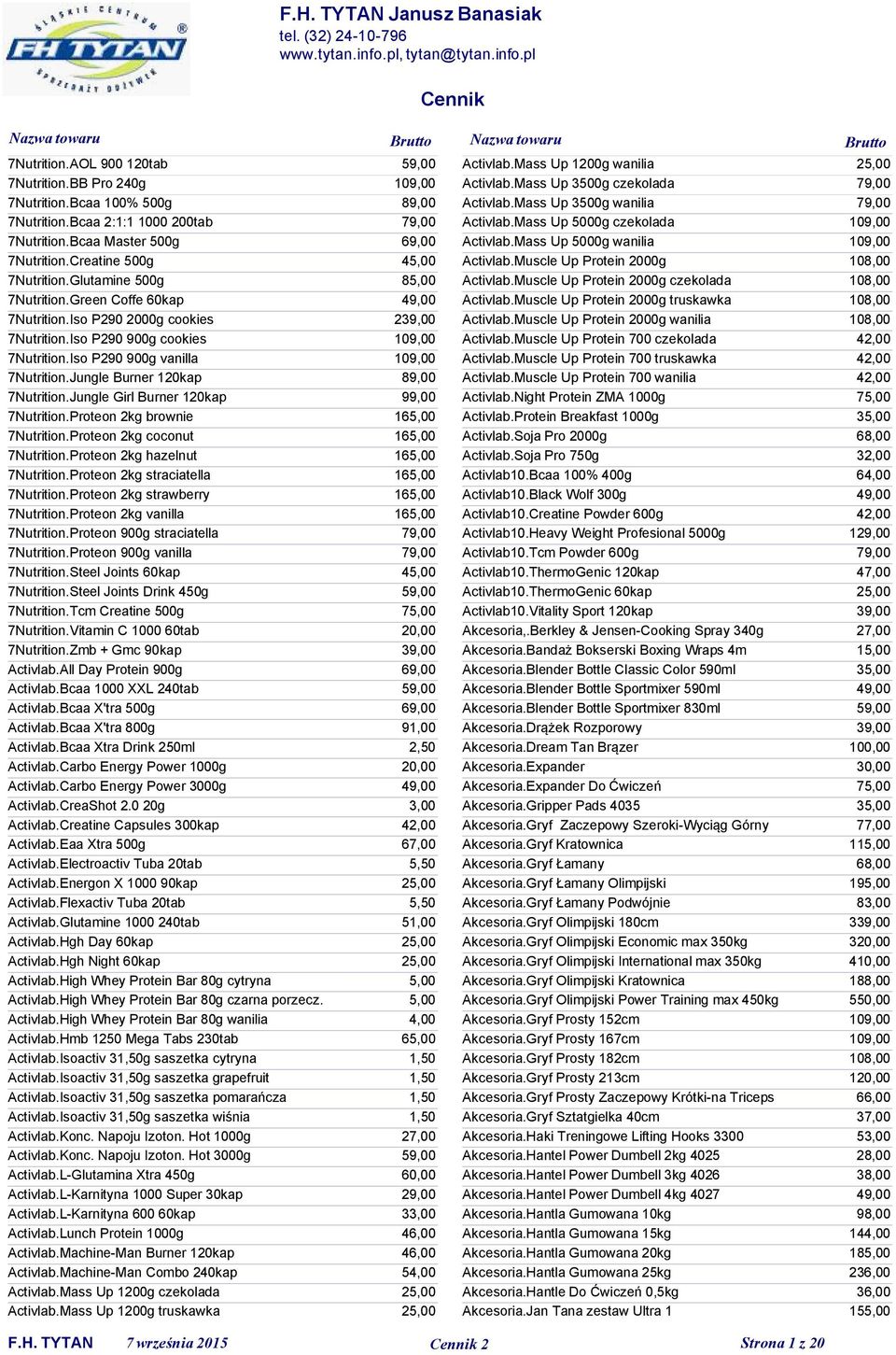 ŚLĄSKIE CENTRUM
FH TYTAN
SPRZEDAŻY ODŻYWEK

F.H. TYTAN Janusz Banasiak
tel. (32) 24-10-796
www.tytan.info.pl, tytan@tytan.info.pl

Cennik

| Nazwa towaru | Brutto |
|---|---|
| 7Nutrition.AOL 900 120tab | 59,00 |
| 7Nutrition.BB Pro 240g | 109,00 |
| 7Nutrition.Bcaa 100% 500g | 89,00 |
| 7Nutrition.Bcaa 2:1:1 1000 200tab | 79,00 |
| 7Nutrition.Bcaa Master 500g | 69,00 |
| 7Nutrition.Creatine 500g | 45,00 |
| 7Nutrition.Glutamine 500g | 85,00 |
| 7Nutrition.Green Coffe 60kap | 49,00 |
| 7Nutrition.Iso P290 2000g cookies | 239,00 |
| 7Nutrition.Iso P290 900g cookies | 109,00 |
| 7Nutrition.Iso P290 900g vanilla | 109,00 |
| 7Nutrition.Jungle Burner 120kap | 89,00 |
| 7Nutrition.Jungle Girl Burner 120kap | 99,00 |
| 7Nutrition.Proteon 2kg brownie | 165,00 |
| 7Nutrition.Proteon 2kg coconut | 165,00 |
| 7Nutrition.Proteon 2kg hazelnut | 165,00 |
| 7Nutrition.Proteon 2kg straciatella | 165,00 |
| 7Nutrition.Proteon 2kg strawberry | 165,00 |
| 7Nutrition.Proteon 2kg vanilla | 165,00 |
| 7Nutrition.Proteon 900g straciatella | 79,00 |
| 7Nutrition.Proteon 900g vanilla | 79,00 |
| 7Nutrition.Steel Joints 60kap | 45,00 |
| 7Nutrition.Steel Joints Drink 450g | 59,00 |
| 7Nutrition.Tcm Creatine 500g | 75,00 |
| 7Nutrition.Vitamin C 1000 60tab | 20,00 |
| 7Nutrition.Zmb + Gmc 90kap | 39,00 |
| Activlab.All Day Protein 900g | 69,00 |
| Activlab.Bcaa 1000 XXL 240tab | 59,00 |
| Activlab.Bcaa X'tra 500g | 69,00 |
| Activlab.Bcaa X'tra 800g | 91,00 |
| Activlab.Bcaa Xtra Drink 250ml | 2,50 |
| Activlab.Carbo Energy Power 1000g | 20,00 |
| Activlab.Carbo Energy Power 3000g | 49,00 |
| Activlab.CreaShot 2.0 20g | 3,00 |
| Activlab.Creatine Capsules 300kap | 42,00 |
| Activlab.Eaa Xtra 500g | 67,00 |
| Activlab.Electroactiv Tuba 20tab | 5,50 |
| Activlab.Energon X 1000 90kap | 25,00 |
| Activlab.Flexactiv Tuba 20tab | 5,50 |
| Activlab.Glutamine 1000 240tab | 51,00 |
| Activlab.Hgh Day 60kap | 25,00 |
| Activlab.Hgh Night 60kap | 25,00 |
| Activlab.High Whey Protein Bar 80g cytryna | 5,00 |
| Activlab.High Whey Protein Bar 80g czarna porzecz. | 5,00 |
| Activlab.High Whey Protein Bar 80g wanilia | 4,00 |
| Activlab.Hmb 1250 Mega Tabs 230tab | 65,00 |
| Activlab.Isoactiv 31,50g saszetka cytryna | 1,50 |
| Activlab.Isoactiv 31,50g saszetka grapefruit | 1,50 |
| Activlab.Isoactiv 31,50g saszetka pomarańcza | 1,50 |
| Activlab.Isoactiv 31,50g saszetka wiśnia | 1,50 |
| Activlab.Konc. Napoju Izoton. Hot 1000g | 27,00 |
| Activlab.Konc. Napoju Izoton. Hot 3000g | 59,00 |
| Activlab.L-Glutamina Xtra 450g | 60,00 |
| Activlab.L-Karnityna 1000 Super 30kap | 29,00 |
| Activlab.L-Karnityna 600 60kap | 33,00 |
| Activlab.Lunch Protein 1000g | 46,00 |
| Activlab.Machine-Man Burner 120kap | 46,00 |
| Activlab.Machine-Man Combo 240kap | 54,00 |
| Activlab.Mass Up 1200g czekolada | 25,00 |
| Activlab.Mass Up 1200g truskawka | 25,00 |

| Nazwa towaru | Brutto |
|---|---|
| Activlab.Mass Up 1200g wanilia | 25,00 |
| Activlab.Mass Up 3500g czekolada | 79,00 |
| Activlab.Mass Up 3500g wanilia | 79,00 |
| Activlab.Mass Up 5000g czekolada | 109,00 |
| Activlab.Mass Up 5000g wanilia | 109,00 |
| Activlab.Muscle Up Protein 2000g | 108,00 |
| Activlab.Muscle Up Protein 2000g czekolada | 108,00 |
| Activlab.Muscle Up Protein 2000g truskawka | 108,00 |
| Activlab.Muscle Up Protein 2000g wanilia | 108,00 |
| Activlab.Muscle Up Protein 700 czekolada | 42,00 |
| Activlab.Muscle Up Protein 700 truskawka | 42,00 |
| Activlab.Muscle Up Protein 700 wanilia | 42,00 |
| Activlab.Night Protein ZMA 1000g | 75,00 |
| Activlab.Protein Breakfast 1000g | 35,00 |
| Activlab.Soja Pro 2000g | 68,00 |
| Activlab.Soja Pro 750g | 32,00 |
| Activlab10.Bcaa 100% 400g | 64,00 |
| Activlab10.Black Wolf 300g | 49,00 |
| Activlab10.Creatine Powder 600g | 42,00 |
| Activlab10.Heavy Weight Profesional 5000g | 129,00 |
| Activlab10.Tcm Powder 600g | 79,00 |
| Activlab10.ThermoGenic 120kap | 47,00 |
| Activlab10.ThermoGenic 60kap | 25,00 |
| Activlab10.Vitality Sport 120kap | 39,00 |
| Akcesoria,.Berkley & Jensen-Cooking Spray 340g | 27,00 |
| Akcesoria.Bandaż Bokserski Boxing Wraps 4m | 15,00 |
| Akcesoria.Blender Bottle Classic Color 590ml | 35,00 |
| Akcesoria.Blender Bottle Sportmixer 590ml | 49,00 |
| Akcesoria.Blender Bottle Sportmixer 830ml | 59,00 |
| Akcesoria.Drążek Rozporowy | 39,00 |
| Akcesoria.Dream Tan Brązer | 100,00 |
| Akcesoria.Expander | 30,00 |
| Akcesoria.Expander Do Ćwiczeń | 75,00 |
| Akcesoria.Gripper Pads 4035 | 35,00 |
| Akcesoria.Gryf Zaczepowy Szeroki-Wyciąg Górny | 77,00 |
| Akcesoria.Gryf Kratownica | 115,00 |
| Akcesoria.Gryf Łamany | 68,00 |
| Akcesoria.Gryf Łamany Olimpijski | 195,00 |
| Akcesoria.Gryf Łamany Podwójnie | 83,00 |
| Akcesoria.Gryf Olimpijski 180cm | 339,00 |
| Akcesoria.Gryf Olimpijski Economic max 350kg | 320,00 |
| Akcesoria.Gryf Olimpijski International max 350kg | 410,00 |
| Akcesoria.Gryf Olimpijski Kratownica | 188,00 |
| Akcesoria.Gryf Olimpijski Power Training max 450kg | 550,00 |
| Akcesoria.Gryf Prosty 152cm | 109,00 |
| Akcesoria.Gryf Prosty 167cm | 109,00 |
| Akcesoria.Gryf Prosty 182cm | 108,00 |
| Akcesoria.Gryf Prosty 213cm | 120,00 |
| Akcesoria.Gryf Prosty Zaczepowy Krótki-na Triceps | 66,00 |
| Akcesoria.Gryf Sztatgielka 40cm | 37,00 |
| Akcesoria.Haki Treningowe Lifting Hooks 3300 | 53,00 |
| Akcesoria.Hantel Power Dumbell 2kg 4025 | 28,00 |
| Akcesoria.Hantel Power Dumbell 3kg 4026 | 38,00 |
| Akcesoria.Hantel Power Dumbell 4kg 4027 | 49,00 |
| Akcesoria.Hantla Gumowana 10kg | 98,00 |
| Akcesoria.Hantla Gumowana 15kg | 144,00 |
| Akcesoria.Hantla Gumowana 20kg | 185,00 |
| Akcesoria.Hantla Gumowana 25kg | 236,00 |
| Akcesoria.Hantle Do Ćwiczeń 0,5kg | 36,00 |
| Akcesoria.Jan Tana zestaw Ultra 1 | 155,00 |

F.H. TYTAN 7 września 2015 Cennik 2 Strona 1 z 20